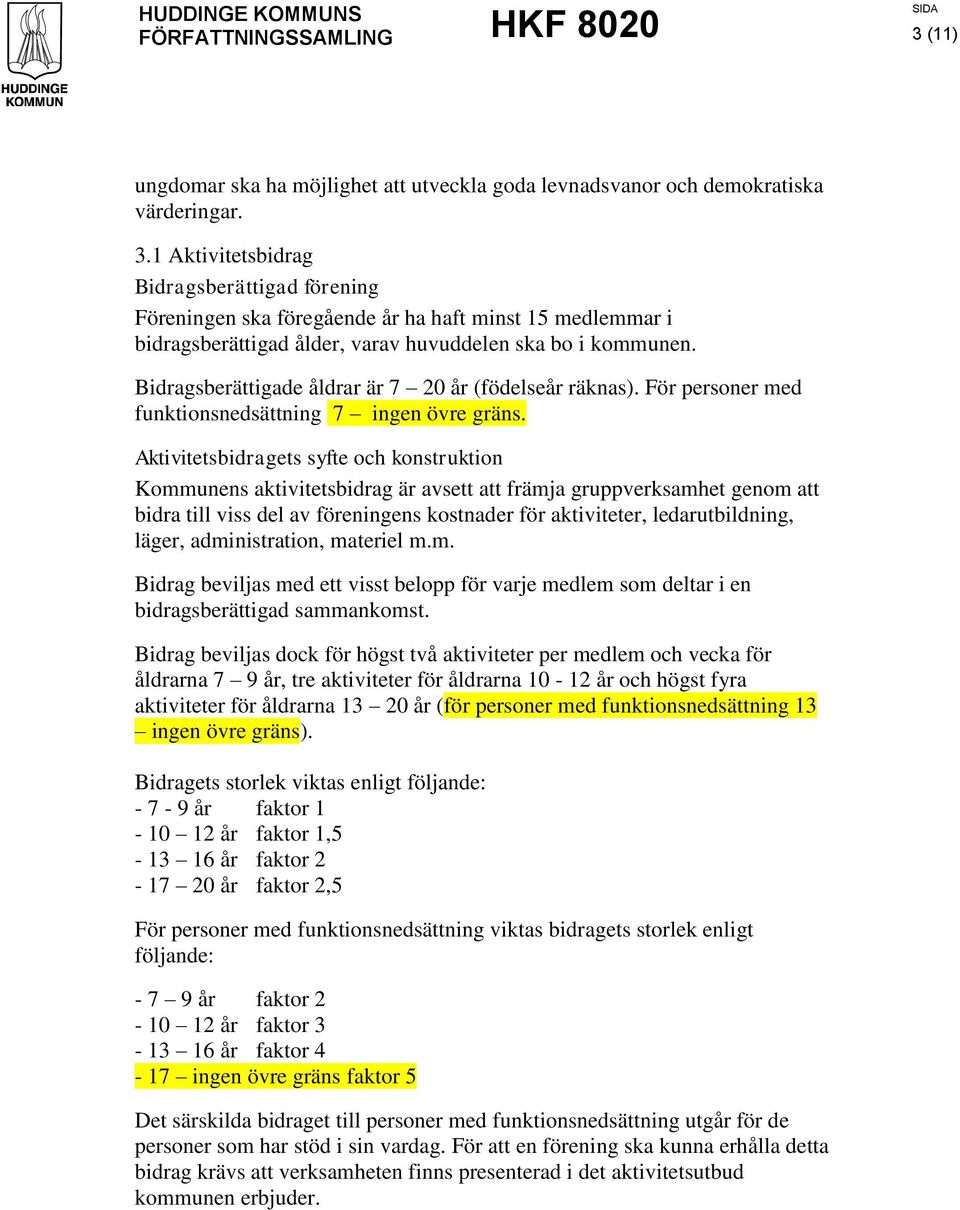 HUDDINGE KOMMUN

HUDDINGE KOMMUNS FÖRFATTNINGSSAMLING

HKF 8020

SIDA
3 (11)

ungdomar ska ha möjlighet att utveckla goda levnadsvanor och demokratiska värderingar.

3.1 Aktivitetsbidrag
Bidragsberättigad förening
Föreningen ska föregående år ha haft minst 15 medlemmar i bidragsberättigad ålder, varav huvuddelen ska bo i kommunen.

Bidragsberättigade åldrar är 7 – 20 år (födelseår räknas). För personer med funktionsnedsättning 7 – ingen övre gräns.

Aktivitetsbidragets syfte och konstruktion
Kommunens aktivitetsbidrag är avsett att främja gruppverksamhet genom att bidra till viss del av föreningens kostnader för aktiviteter, ledarutbildning, läger, administration, materiel m.m.

Bidrag beviljas med ett visst belopp för varje medlem som deltar i en bidragsberättigad sammankomst.

Bidrag beviljas dock för högst två aktiviteter per medlem och vecka för åldrarna 7 – 9 år, tre aktiviteter för åldrarna 10 - 12 år och högst fyra aktiviteter för åldrarna 13 – 20 år (för personer med funktionsnedsättning 13 – ingen övre gräns).

Bidragets storlek viktas enligt följande:
- 7 - 9 år faktor 1
- 10 – 12 år faktor 1,5
- 13 – 16 år faktor 2
- 17 – 20 år faktor 2,5

För personer med funktionsnedsättning viktas bidragets storlek enligt följande:

- 7 – 9 år faktor 2
- 10 – 12 år faktor 3
- 13 – 16 år faktor 4
- 17 – ingen övre gräns faktor 5

Det särskilda bidraget till personer med funktionsnedsättning utgår för de personer som har stöd i sin vardag. För att en förening ska kunna erhålla detta bidrag krävs att verksamheten finns presenterad i det aktivitetsutbud kommunen erbjuder.